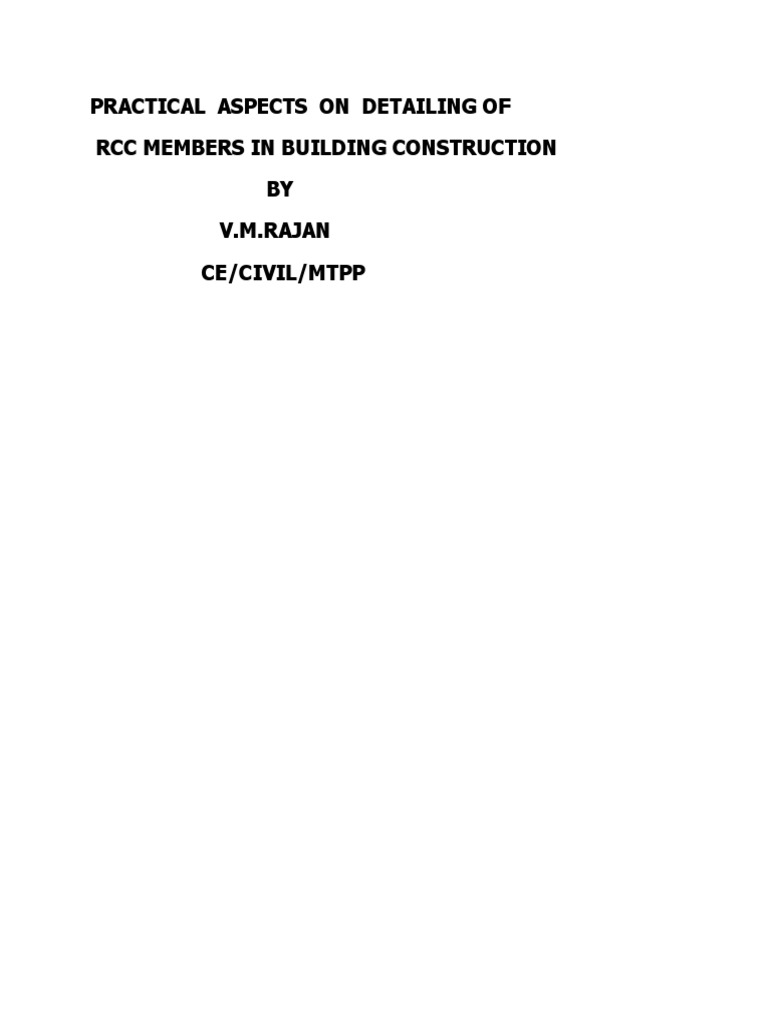 PRACTICAL ASPECTS ON DETAILING OF
RCC MEMBERS IN BUILDING CONSTRUCTION
BY
V.M.RAJAN
CE/CIVIL/MTPP